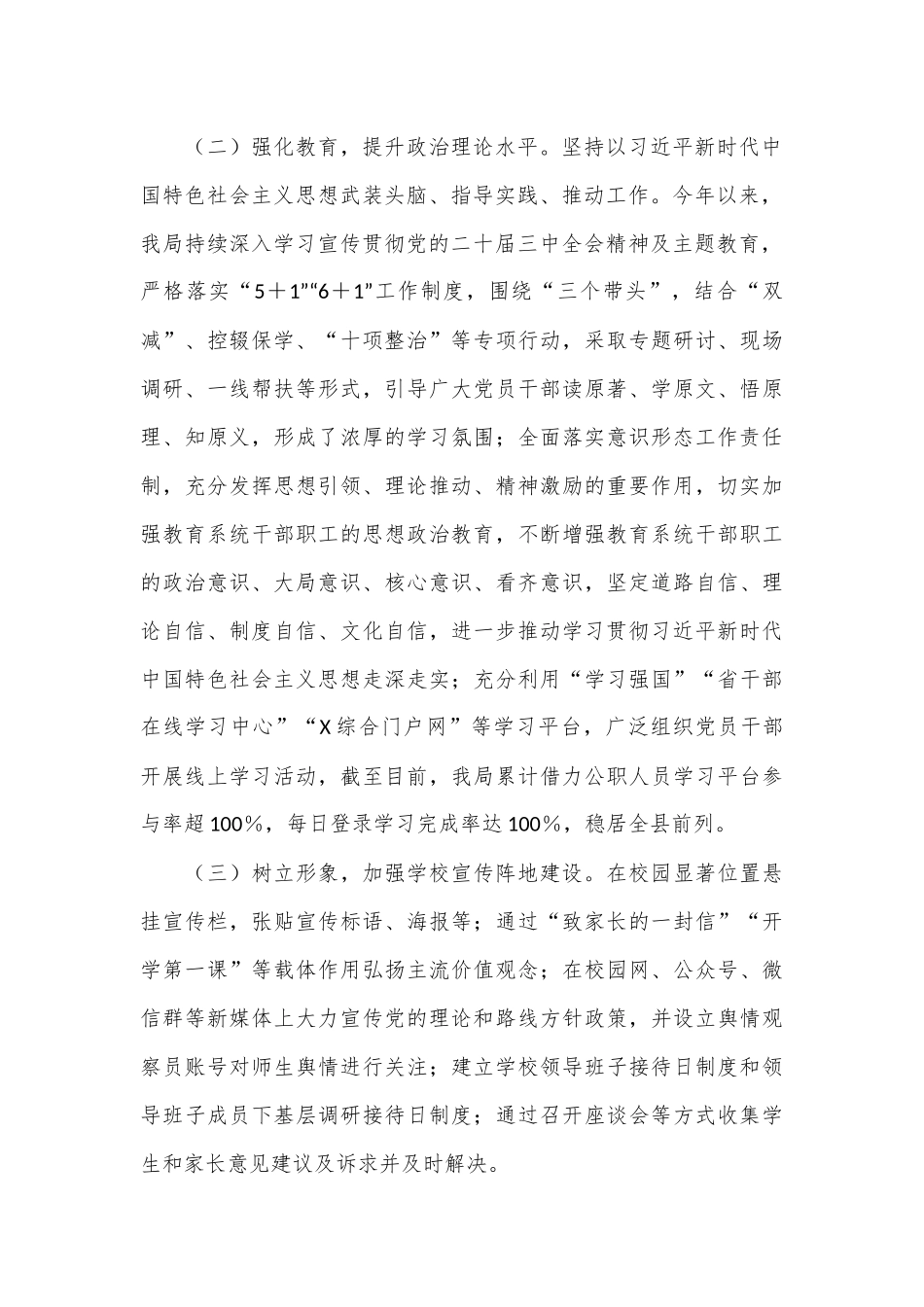 （二）强化教育，提升政治理论水平。坚持以习近平新时代中国特色社会主义思想武装头脑、指导实践、推动工作。今年以来，我局持续深入学习宣传贯彻党的二十届三中全会精神及主题教育，严格落实“5＋1”“6＋1”工作制度，围绕“三个带头”，结合“双减”、控辍保学、“十项整治”等专项行动，采取专题研讨、现场调研、一线帮扶等形式，引导广大党员干部读原著、学原文、悟原理、知原义，形成了浓厚的学习氛围；全面落实意识形态工作责任制，充分发挥思想引领、理论推动、精神激励的重要作用，切实加强教育系统干部职工的思想政治教育，不断增强教育系统干部职工的政治意识、大局意识、核心意识、看齐意识，坚定道路自信、理论自信、制度自信、文化自信，进一步推动学习贯彻习近平新时代中国特色社会主义思想走深走实；充分利用“学习强国”“省干部在线学习中心”“X综合门户网”等学习平台，广泛组织党员干部开展线上学习活动，截至目前，我局累计借力公职人员学习平台参与率超100%，每日登录学习完成率达100%，稳居全县前列。

（三）树立形象，加强学校宣传阵地建设。在校园显著位置悬挂宣传栏，张贴宣传标语、海报等；通过“致家长的一封信”“开学第一课”等载体作用弘扬主流价值观念；在校园网、公众号、微信群等新媒体上大力宣传党的理论和路线方针政策，并设立舆情观察员账号对师生舆情进行关注；建立学校领导班子接待日制度和领导班子成员下基层调研接待日制度；通过召开座谈会等方式收集学生和家长意见建议及诉求并及时解决。